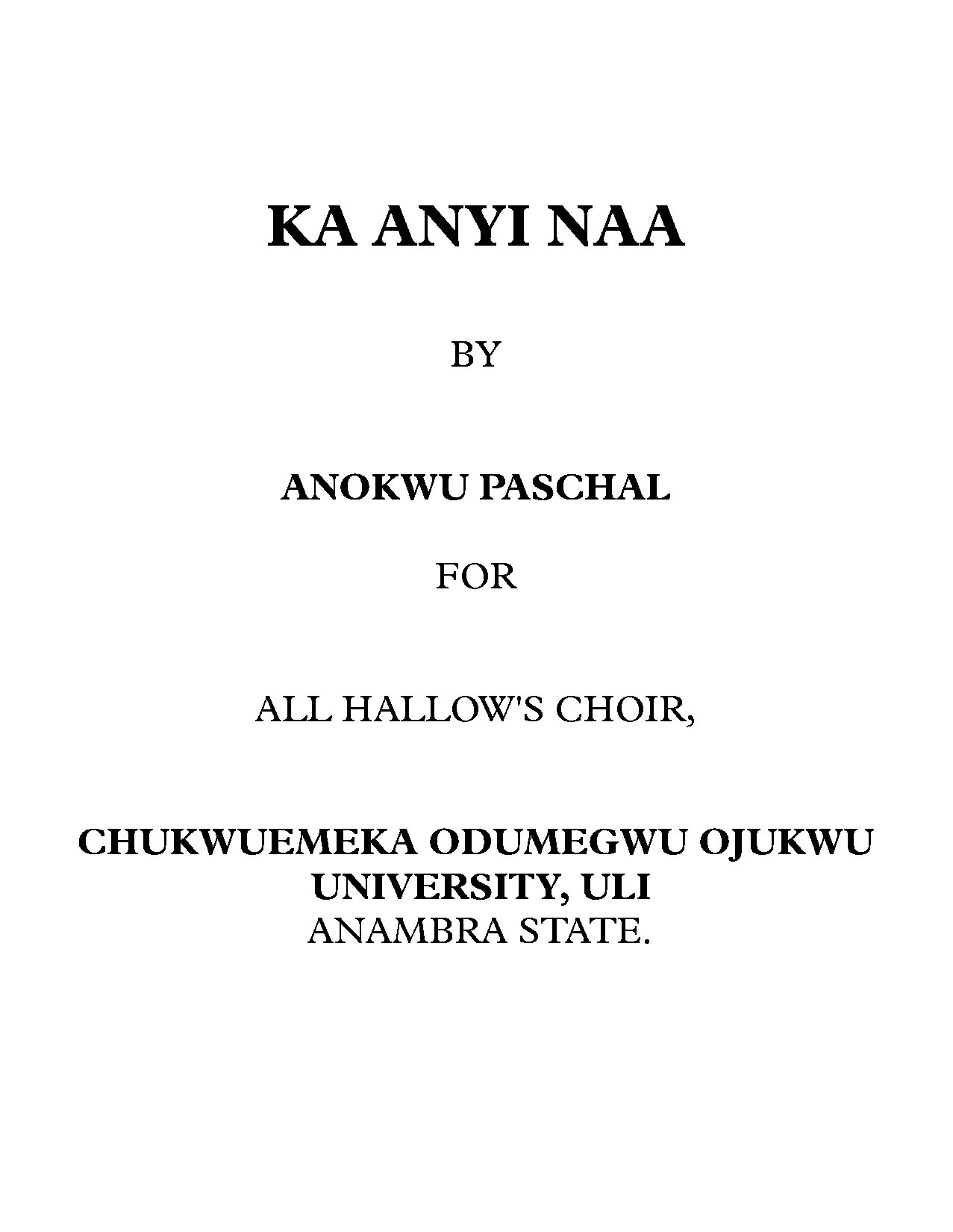 KA ANYI NAA

BY

ANOKWU PASCHAL

FOR

ALL HALLOW'S CHOIR,

CHUKWUEMEKA ODUMEGWU OJUKWU UNIVERSITY, ULI
ANAMBRA STATE.